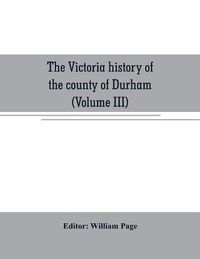 The Victoria history of the county of Durham (Volume III)

Editor: William Page